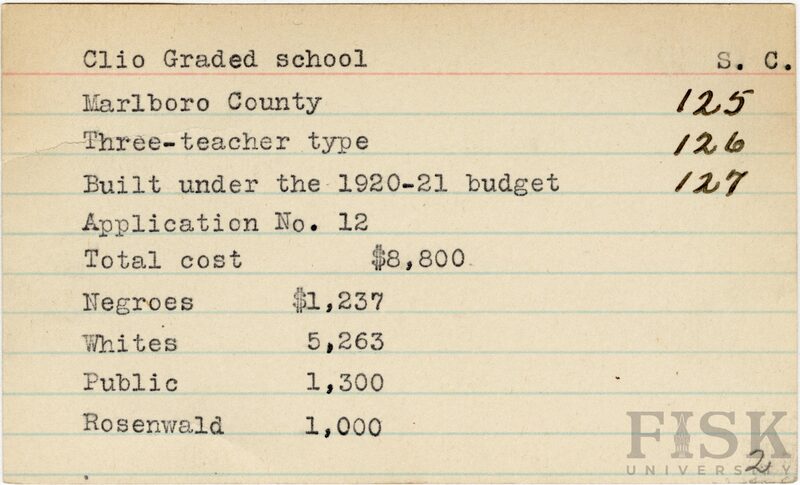 Clio Graded school S. C.

Marlboro County 125

Three-teacher type 126

Built under the 1920-21 budget 127

Application No. 12

Total cost $8,800

Negroes $1,237

Whites 5,263

Public 1,300

Rosenwald 1,000

FISK UNIVERSITY

2